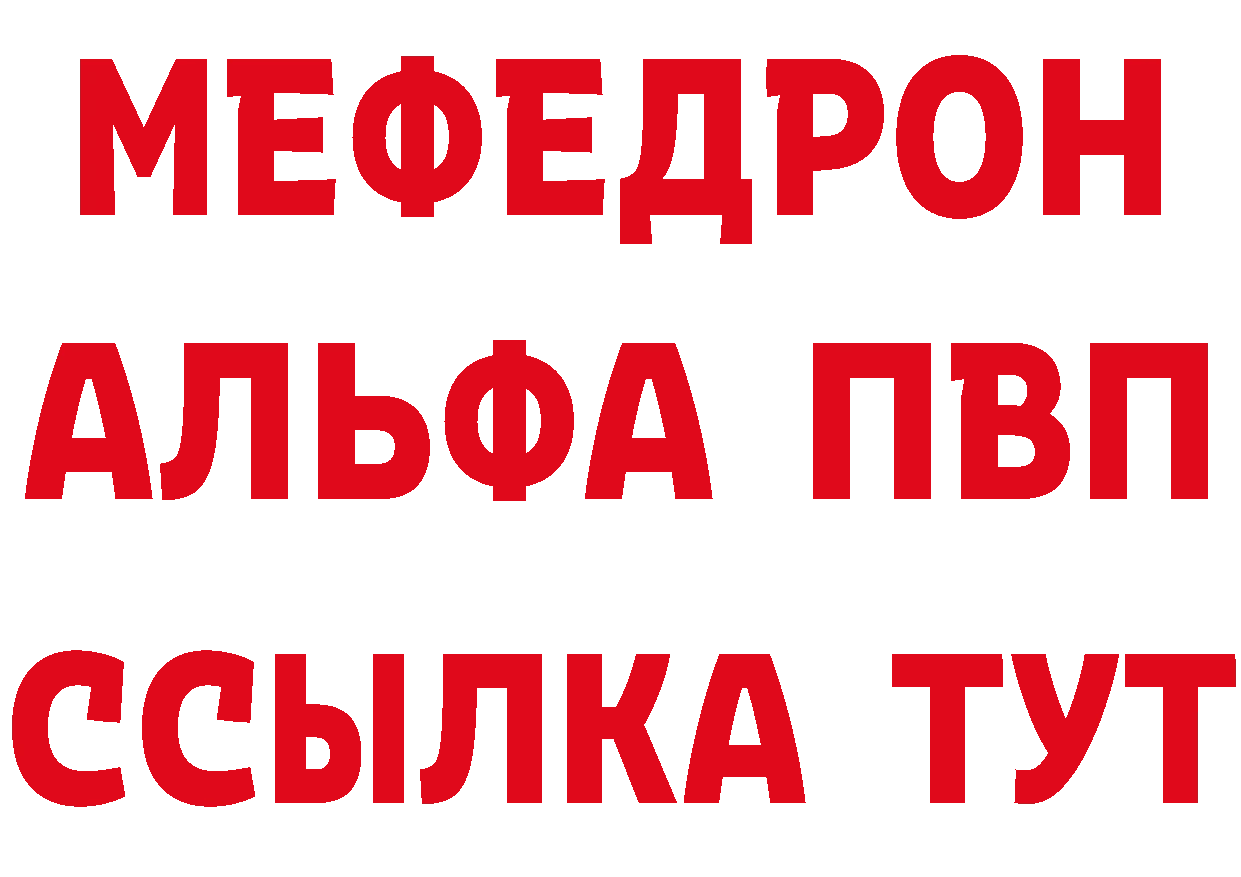 МЕФЕДРОН
АЛЬФА ПВП
ССЫЛКА ТУТ